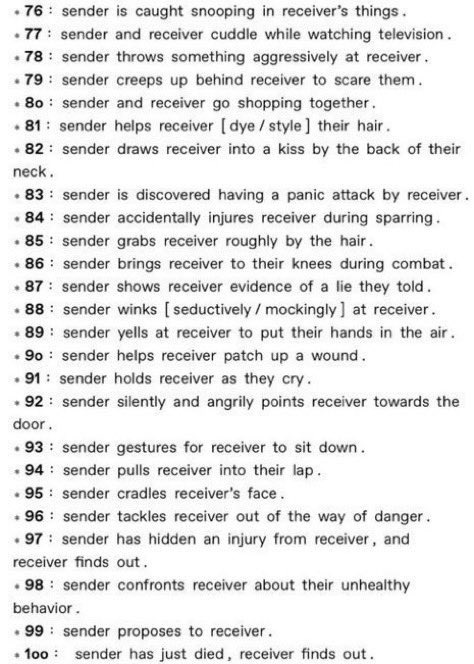 • 76 : sender is caught snooping in receiver's things.
• 77 : sender and receiver cuddle while watching television.
• 78 : sender throws something aggressively at receiver.
• 79 : sender creeps up behind receiver to scare them.
• 8o : sender and receiver go shopping together.
• 81 : sender helps receiver [dye / style] their hair.
• 82 : sender draws receiver into a kiss by the back of their neck.
• 83 : sender is discovered having a panic attack by receiver.
• 84 : sender accidentally injures receiver during sparring.
• 85 : sender grabs receiver roughly by the hair.
• 86 : sender brings receiver to their knees during combat.
• 87 : sender shows receiver evidence of a lie they told.
• 88 : sender winks [seductively / mockingly] at receiver.
• 89 : sender yells at receiver to put their hands in the air.
• 9o : sender helps receiver patch up a wound.
• 91 : sender holds receiver as they cry.
• 92 : sender silently and angrily points receiver towards the door.
• 93 : sender gestures for receiver to sit down.
• 94 : sender pulls receiver into their lap.
• 95 : sender cradles receiver's face.
• 96 : sender tackles receiver out of the way of danger.
• 97 : sender has hidden an injury from receiver, and receiver finds out.
• 98 : sender confronts receiver about their unhealthy behavior.
• 99 : sender proposes to receiver.
• 1oo : sender has just died, receiver finds out.